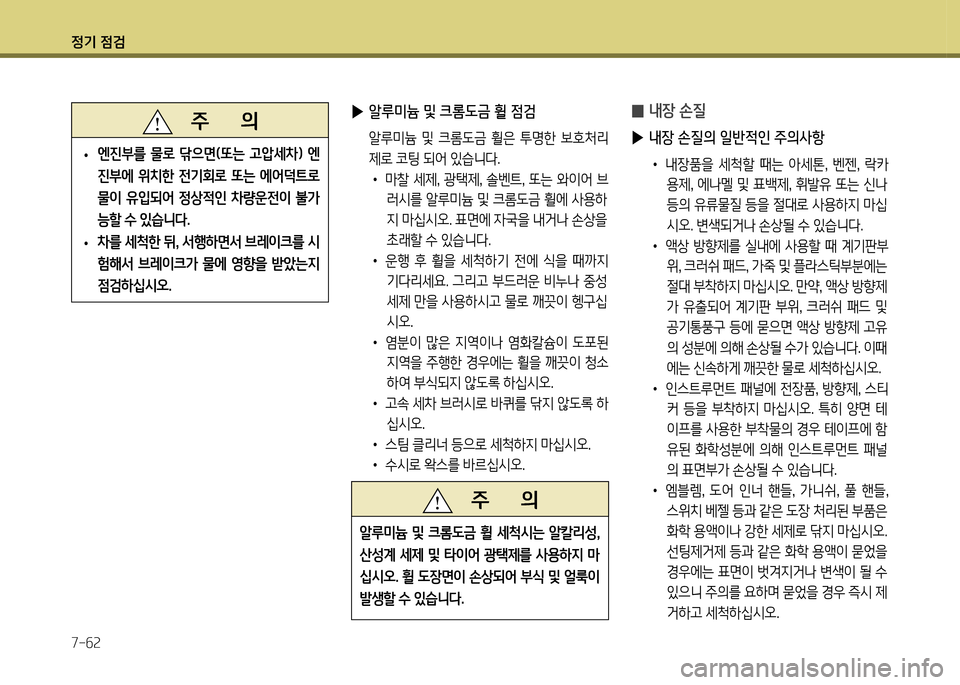 정기 점검

주 의

• 엔진부를 물로 닦으면(또는 고압세차) 엔진부에 위치한 전기회로 또는 에어덕트로 물이 유입되어 정상적인 차량운전이 불가능할 수 있습니다.
• 차를 세척한 뒤, 서행하면서 브레이크를 시험해서 브레이크가 물에 영향을 받았는지 점검하십시오.

▶ 알루미늄 및 크롬도금 휠 점검

알루미늄 및 크롬도금 휠은 투명한 보호처리제로 코팅 되어 있습니다.
• 마찰 세제, 광택제, 솔벤트, 또는 와이어 브러시를 알루미늄 및 크롬도금 휠에 사용하지 마십시오. 표면에 자국을 내거나 손상을 초래할 수 있습니다.
• 운행 후 휠을 세척하기 전에 식을 때까지 기다리세요. 그리고 부드러운 비누나 중성세제 만을 사용하시고 물로 깨끗이 헹구십시오.
• 염분이 많은 지역이나 염화칼슘이 도포된 지역을 주행한 경우에는 휠을 깨끗이 청소하여 부식되지 않도록 하십시오.
• 고속 세차 브러시로 바퀴를 닦지 않도록 하십시오.
• 스팀 클리너 등으로 세척하지 마십시오.
• 수시로 왁스를 바르십시오.

주 의

알루미늄 및 크롬도금 휠 세척시는 알칼리성, 산성계 세제 및 타이어 광택제를 사용하지 마십시오. 휠 도장면이 손상되어 부식 및 얼룩이 발생할 수 있습니다.

■ 내장 손질

▶ 내장 손질의 일반적인 주의사항

• 내장품을 세척할 때는 아세톤, 벤젠, 락카 용제, 에나멜 및 표백제, 휘발유 또는 신나 등의 유류물질 등을 절대로 사용하지 마십시오. 변색되거나 손상될 수 있습니다.
• 액상 방향제를 실내에 사용할 때 계기판부위, 크러쉬 패드, 가죽 및 플라스틱부분에는 절대 부착하지 마십시오. 만약, 액상 방향제가 유출되어 계기판 부위, 크러쉬 패드 및 공기통풍구 등에 묻으면 액상 방향제 고유의 성분에 의해 손상될 수가 있습니다. 이때에는 신속하게 깨끗한 물로 세척하십시오.
• 인스트루먼트 패널에 전장품, 방향제, 스티커 등을 부착하지 마십시오. 특히 양면 테이프를 사용한 부착물의 경우 테이프에 함유된 화학성분에 의해 인스트루먼트 패널의 표면부가 손상될 수 있습니다.
• 엠블렘, 도어 인너 핸들, 가니쉬, 풀 핸들, 스위치 베젤 등과 같은 도장 처리된 부품은 화학 용액이나 강한 세제로 닦지 마십시오. 선팅제거제 등과 같은 화학 용액이 묻었을 경우에는 표면이 벗겨지거나 변색이 될 수 있으니 주의를 요하며 묻었을 경우 즉시 제거하고 세척하십시오.

7-62

carmanualsonline.info